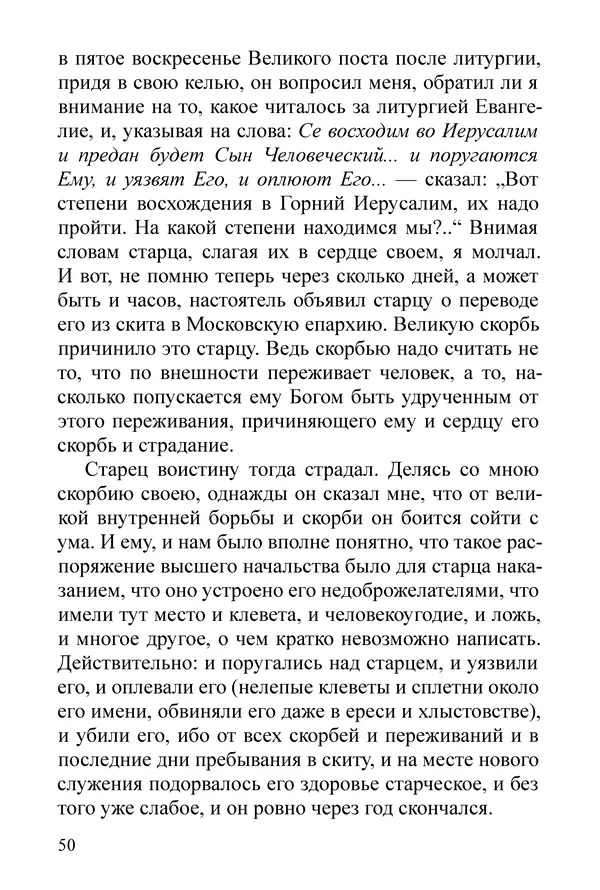 в пятое воскресенье Великого поста после литургии, придя в свою келью, он вопросил меня, обратил ли я внимание на то, какое читалось за литургией Евангелие, и, указывая на слова: Се восходим во Иерусалим и предан будет Сын Человеческий... и поругаются Ему, и уязвят Его, и оплюют Его... — сказал: „Вот степени восхождения в Горний Иерусалим, их надо пройти. На какой степени находимся мы?..“ Внимая словам старца, слагая их в сердце своем, я молчал. И вот, не помню теперь через сколько дней, а может быть и часов, настоятель объявил старцу о переводе его из скита в Московскую епархию. Великую скорбь причинило это старцу. Ведь скорбью надо считать не то, что по внешности переживает человек, а то, насколько попускается ему Богом быть удрученным от этого переживания, причиняющего ему и сердцу его скорбь и страдание.

Старец воистину тогда страдал. Делясь со мною скорбию своею, однажды он сказал мне, что от великой внутренней борьбы и скорби он боится сойти с ума. И ему, и нам было вполне понятно, что такое распоряжение высшего начальства было для старца наказанием, что оно устроено его недоброжелателями, что имели тут место и клевета, и человекоугодие, и ложь, и многое другое, о чем кратко невозможно написать. Действительно: и поругались над старцем, и уязвили его, и оплевали его (нелепые клеветы и сплетни около его имени, обвиняли его даже в ереси и хлыстовстве), и убили его, ибо от всех скорбей и переживаний и в последние дни пребывания в скиту, и на месте нового служения подорвалось его здоровье старческое, и без того уже слабое, и он ровно через год скончался.

50